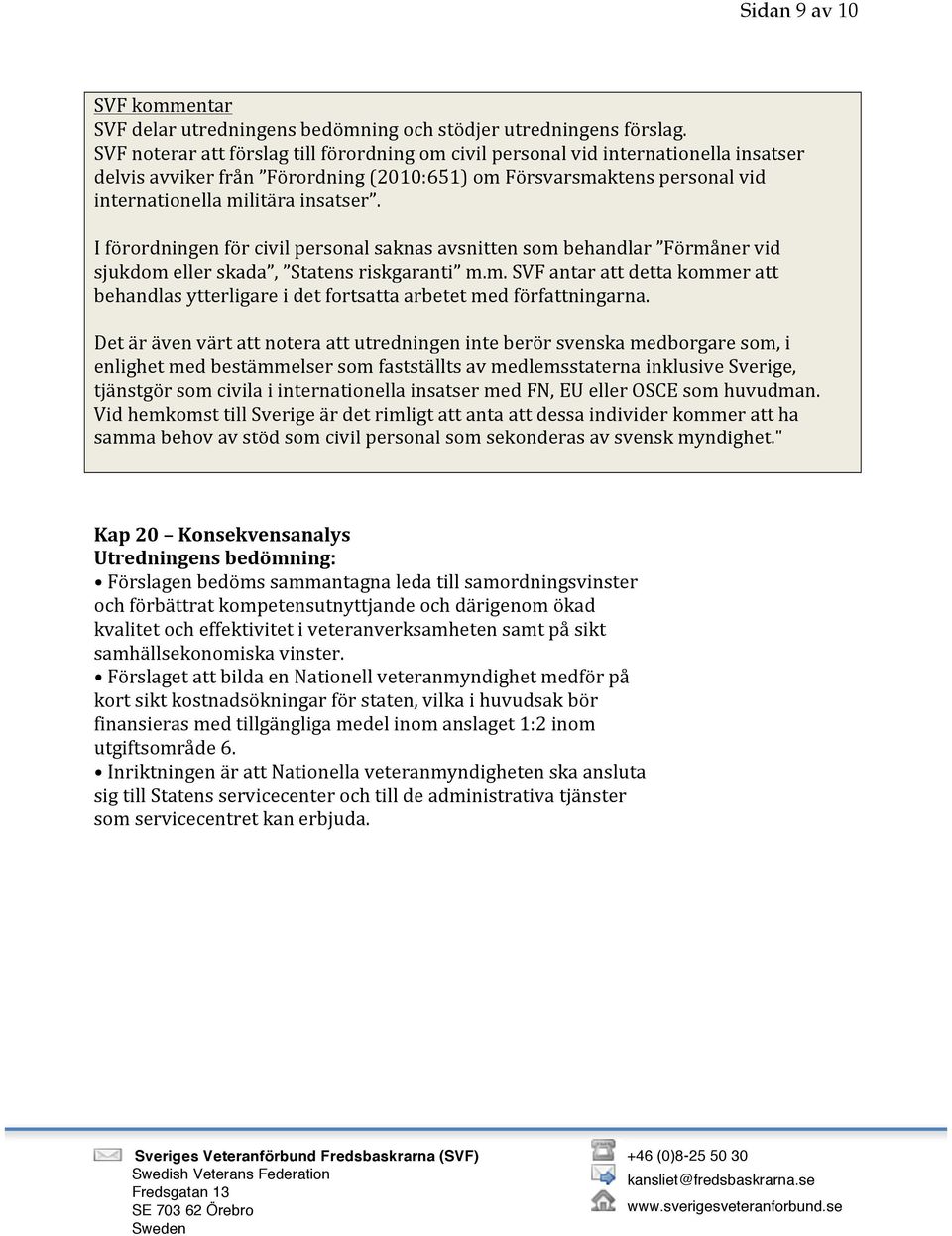 Sidan 9 av 10

SVF kommentar
SVF delar utredningens bedömning och stödjer utredningens förslag.
SVF noterar att förslag till förordning om civil personal vid internationella insatser delvis avviker från ”Förordning (2010:651) om Försvarsmaktens personal vid internationella militära insatser”.

I förordningen för civil personal saknas avsnitten som behandlar ”Förmåner vid sjukdom eller skada”, ”Statens riskgaranti” m.m. SVF antar att detta kommer att behandlas ytterligare i det fortsatta arbetet med författningarna.

Det är även värt att notera att utredningen inte berör svenska medborgare som, i enlighet med bestämmelser som fastställts av medlemsstaterna inklusive Sverige, tjänstgör som civila i internationella insatser med FN, EU eller OSCE som huvudman. Vid hemkomst till Sverige är det rimligt att anta att dessa individer kommer att ha samma behov av stöd som civil personal som sekonderas av svensk myndighet."

Kap 20 – Konsekvensanalys
Utredningens bedömning:
• Förslagen bedöms sammantagna leda till samordningsvinster och förbättrat kompetensutnyttjande och därigenom ökad kvalitet och effektivitet i veteranverksamheten samt på sikt samhällsekonomiska vinster.
• Förslaget att bilda en Nationell veteranmyndighet medför på kort sikt kostnadsökningar för staten, vilka i huvudsak bör finansieras med tillgängliga medel inom anslaget 1:2 inom utgiftsområde 6.
• Inriktningen är att Nationella veteranmyndigheten ska ansluta sig till Statens servicecenter och till de administrativa tjänster som servicecentret kan erbjuda.

Sveriges Veteranförbund Fredsbaskrarna (SVF)
Swedish Veterans Federation
Fredsgatan 13
SE 703 62 Örebro
Sweden

+46 (0)8-25 50 30
kansliet@fredsbaskrarna.se
www.sverigesveteranforbund.se